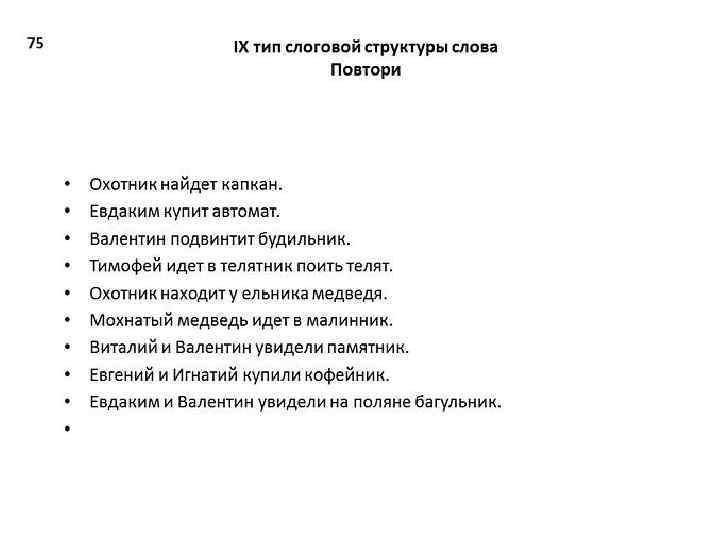 75

IX тип слоговой структуры слова
Повтори

• Охотник найдет капкан.
• Евдаким купит автомат.
• Валентин подвинтит будильник.
• Тимофей идет в телятник поить телят.
• Охотник находит у ельника медведя.
• Мохнатый медведь идет в малинник.
• Виталий и Валентин увидели памятник.
• Евгений и Игнатий купили кофейник.
• Евдаким и Валентин увидели на поляне багульник.
•